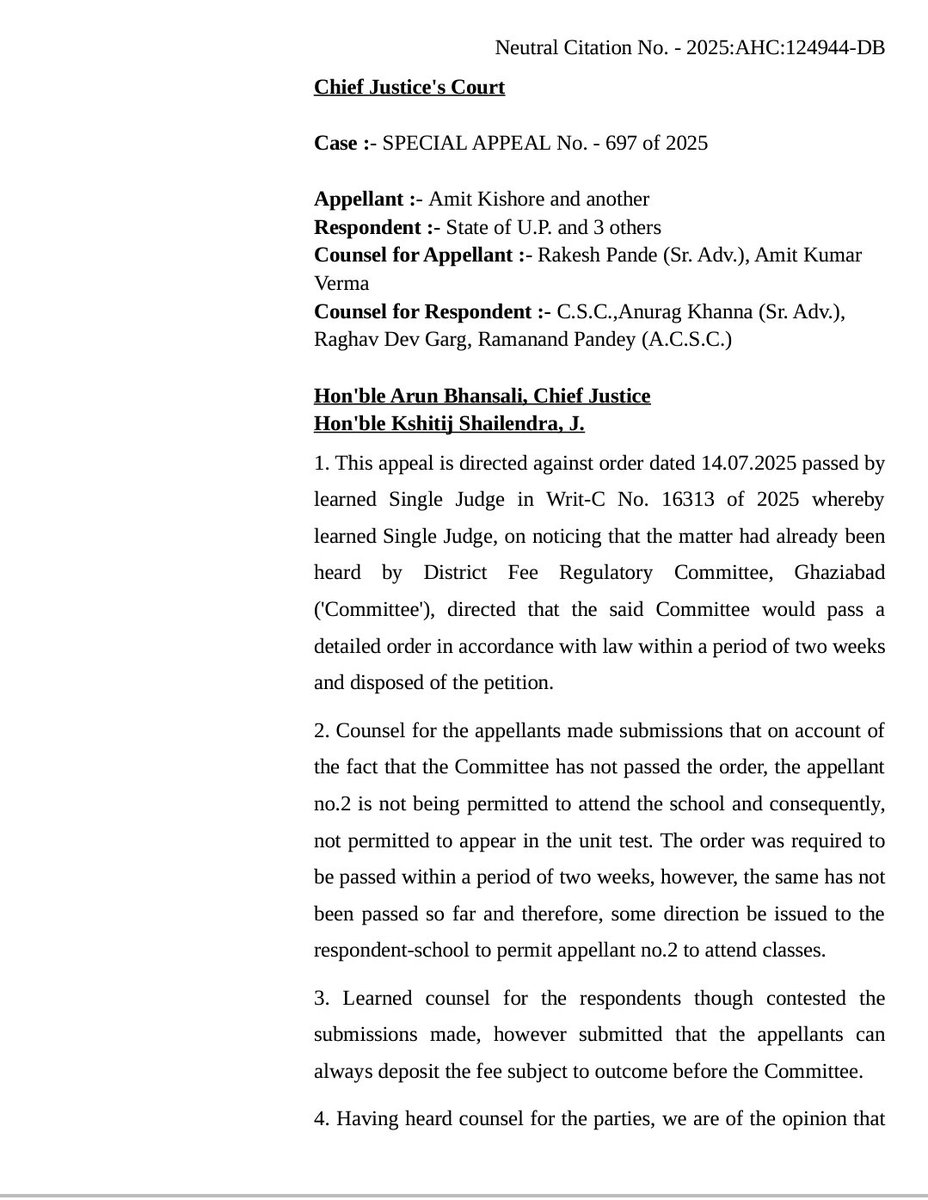 Neutral Citation No. - 2025:AHC:124944-DB

Chief Justice's Court

Case :- SPECIAL APPEAL No. - 697 of 2025

Appellant :- Amit Kishore and another
Respondent :- State of U.P. and 3 others
Counsel for Appellant :- Rakesh Pande (Sr. Adv.), Amit Kumar Verma
Counsel for Respondent :- C.S.C.,Anurag Khanna (Sr. Adv.), Raghav Dev Garg, Ramanand Pandey (A.C.S.C.)

Hon'ble Arun Bhansali, Chief Justice
Hon'ble Kshitij Shailendra, J.

1. This appeal is directed against order dated 14.07.2025 passed by learned Single Judge in Writ-C No. 16313 of 2025 whereby learned Single Judge, on noticing that the matter had already been heard by District Fee Regulatory Committee, Ghaziabad ('Committee'), directed that the said Committee would pass a detailed order in accordance with law within a period of two weeks and disposed of the petition.

2. Counsel for the appellants made submissions that on account of the fact that the Committee has not passed the order, the appellant no.2 is not being permitted to attend the school and consequently, not permitted to appear in the unit test. The order was required to be passed within a period of two weeks, however, the same has not been passed so far and therefore, some direction be issued to the respondent-school to permit appellant no.2 to attend classes.

3. Learned counsel for the respondents though contested the submissions made, however submitted that the appellants can always deposit the fee subject to outcome before the Committee.

4. Having heard counsel for the parties, we are of the opinion that